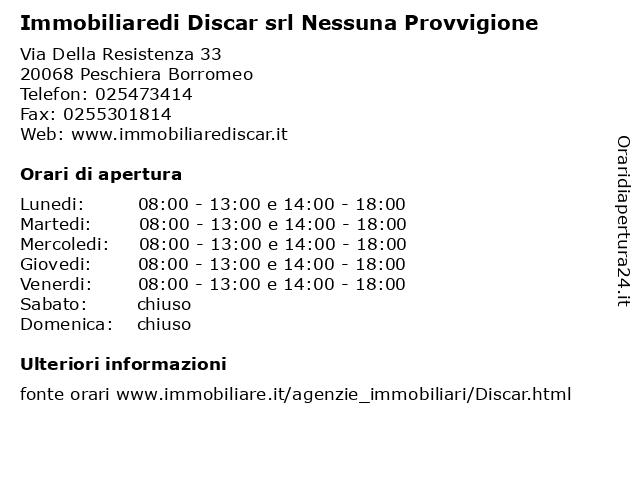 Immobiliaredi Discar srl Nessuna Provvigione

Via Della Resistenza 33
20068 Peschiera Borromeo
Telefon: 025473414
Fax: 0255301814
Web: www.immobiliarediscar.it

Orari di apertura

| | |
|---|---|
| Lunedi: | 08:00 - 13:00 e 14:00 - 18:00 |
| Martedi: | 08:00 - 13:00 e 14:00 - 18:00 |
| Mercoledi: | 08:00 - 13:00 e 14:00 - 18:00 |
| Giovedi: | 08:00 - 13:00 e 14:00 - 18:00 |
| Venerdi: | 08:00 - 13:00 e 14:00 - 18:00 |
| Sabato: | chiuso |
| Domenica: | chiuso |

Ulteriori informazioni

fonte orari www.immobiliare.it/agenzie_immobiliari/Discar.html

Oraridiapertura24.it